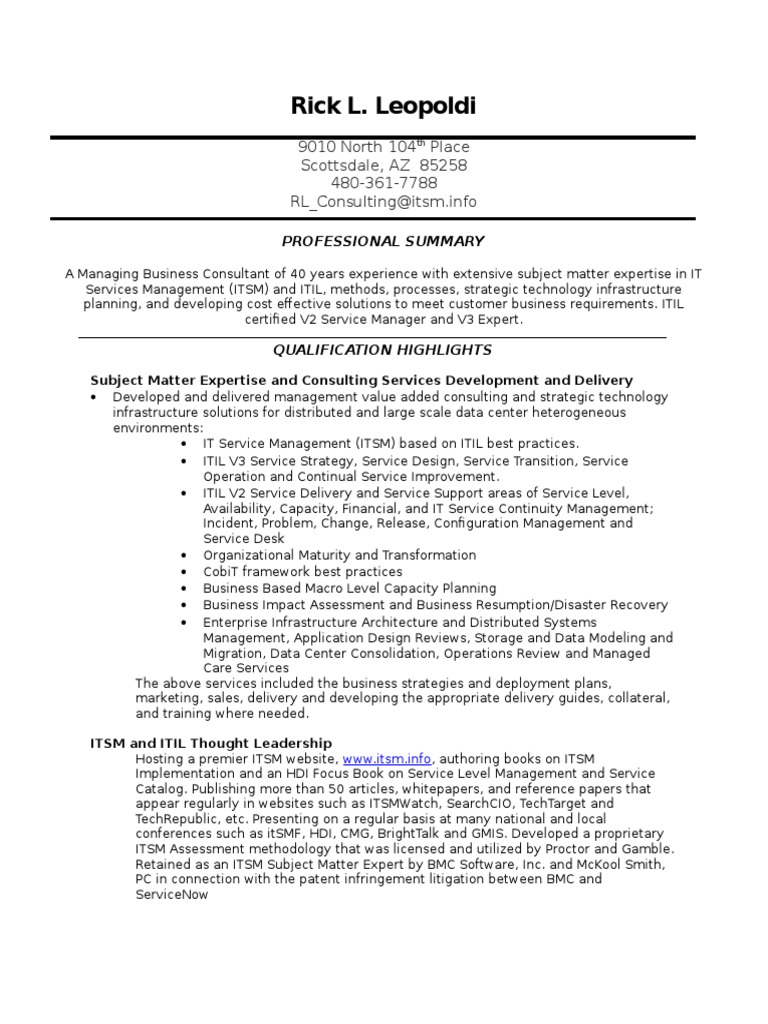 Rick L. Leopoldi

9010 North 104$^{th}$ Place
Scottsdale, AZ 85258
480-361-7788
RL_Consulting@itsm.info

PROFESSIONAL SUMMARY

A Managing Business Consultant of 40 years experience with extensive subject matter expertise in IT Services Management (ITSM) and ITIL, methods, processes, strategic technology infrastructure planning, and developing cost effective solutions to meet customer business requirements. ITIL certified V2 Service Manager and V3 Expert.

QUALIFICATION HIGHLIGHTS

Subject Matter Expertise and Consulting Services Development and Delivery
• Developed and delivered management value added consulting and strategic technology infrastructure solutions for distributed and large scale data center heterogeneous environments:
• IT Service Management (ITSM) based on ITIL best practices.
• ITIL V3 Service Strategy, Service Design, Service Transition, Service Operation and Continual Service Improvement.
• ITIL V2 Service Delivery and Service Support areas of Service Level, Availability, Capacity, Financial, and IT Service Continuity Management; Incident, Problem, Change, Release, Configuration Management and Service Desk
• Organizational Maturity and Transformation
• CobiT framework best practices
• Business Based Macro Level Capacity Planning
• Business Impact Assessment and Business Resumption/Disaster Recovery
• Enterprise Infrastructure Architecture and Distributed Systems Management, Application Design Reviews, Storage and Data Modeling and Migration, Data Center Consolidation, Operations Review and Managed Care Services
The above services included the business strategies and deployment plans, marketing, sales, delivery and developing the appropriate delivery guides, collateral, and training where needed.

ITSM and ITIL Thought Leadership
Hosting a premier ITSM website, www.itsm.info, authoring books on ITSM Implementation and an HDI Focus Book on Service Level Management and Service Catalog. Publishing more than 50 articles, whitepapers, and reference papers that appear regularly in websites such as ITSMWatch, SearchCIO, TechTarget and TechRepublic, etc. Presenting on a regular basis at many national and local conferences such as itSMF, HDI, CMG, BrightTalk and GMIS. Developed a proprietary ITSM Assessment methodology that was licensed and utilized by Proctor and Gamble. Retained as an ITSM Subject Matter Expert by BMC Software, Inc. and McKool Smith, PC in connection with the patent infringement litigation between BMC and ServiceNow